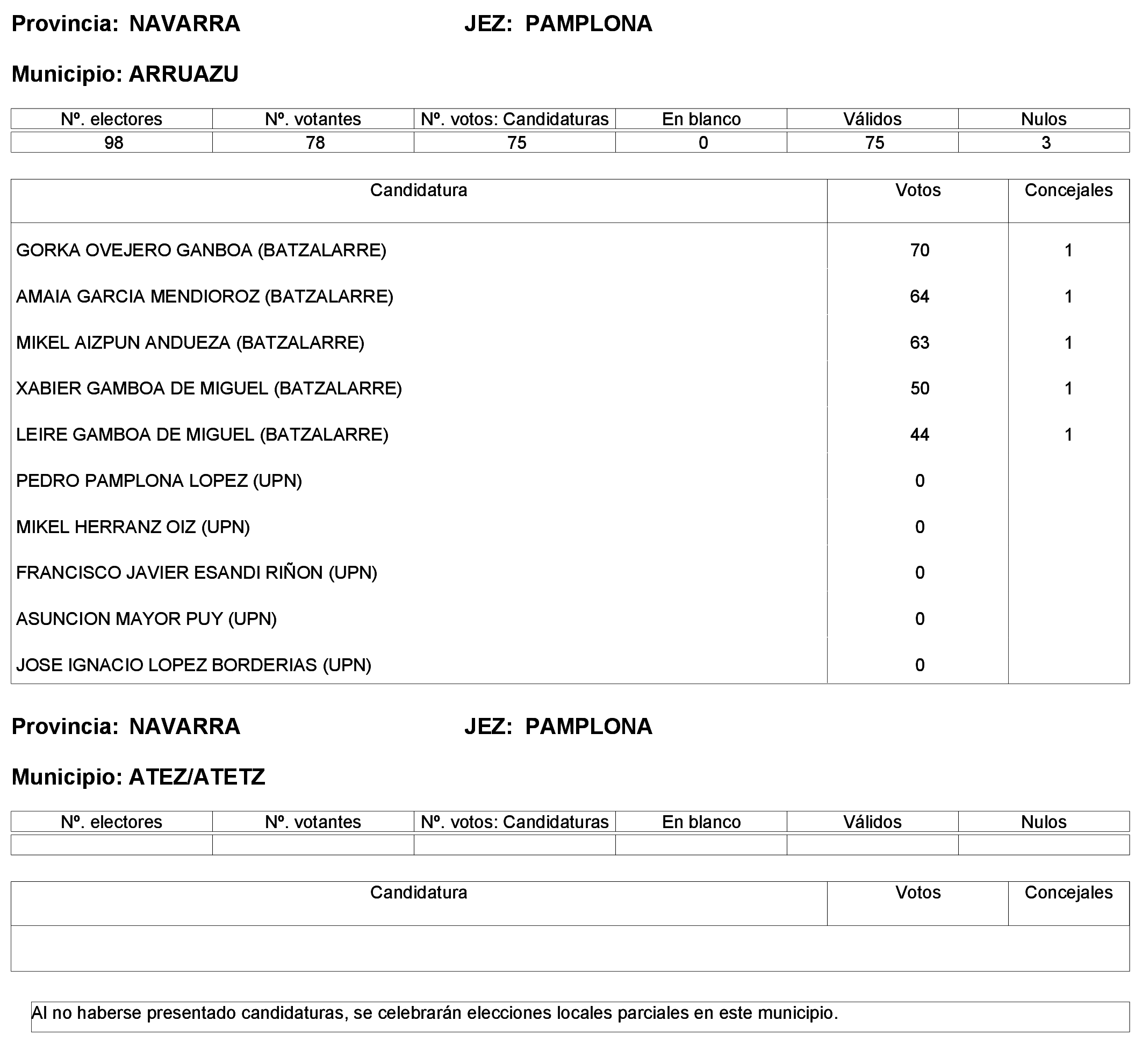 Provincia: NAVARRA JEZ: PAMPLONA

Municipio: ARRUAZU

| Nº. electores | Nº. votantes | Nº. votos: Candidaturas | En blanco | Válidos | Nulos |
|---|---|---|---|---|---|
| 98 | 78 | 75 | 0 | 75 | 3 |

| Candidatura | Votos | Concejales |
|---|---|---|
| GORKA OVEJERO GANBOA (BATZALARRE) | 70 | 1 |
| AMAIA GARCIA MENDIOROZ (BATZALARRE) | 64 | 1 |
| MIKEL AIZPUN ANDUEZA (BATZALARRE) | 63 | 1 |
| XABIER GAMBOA DE MIGUEL (BATZALARRE) | 50 | 1 |
| LEIRE GAMBOA DE MIGUEL (BATZALARRE) | 44 | 1 |
| PEDRO PAMPLONA LOPEZ (UPN) | 0 | |
| MIKEL HERRANZ OIZ (UPN) | 0 | |
| FRANCISCO JAVIER ESANDI RIÑON (UPN) | 0 | |
| ASUNCION MAYOR PUY (UPN) | 0 | |
| JOSE IGNACIO LOPEZ BORDERIAS (UPN) | 0 | |

Provincia: NAVARRA JEZ: PAMPLONA

Municipio: ATEZ/ATETZ

| Nº. electores | Nº. votantes | Nº. votos: Candidaturas | En blanco | Válidos | Nulos |
|---|---|---|---|---|---|
| | | | | | |

| Candidatura | Votos | Concejales |
|---|---|---|
| | | |

Al no haberse presentado candidaturas, se celebrarán elecciones locales parciales en este municipio.